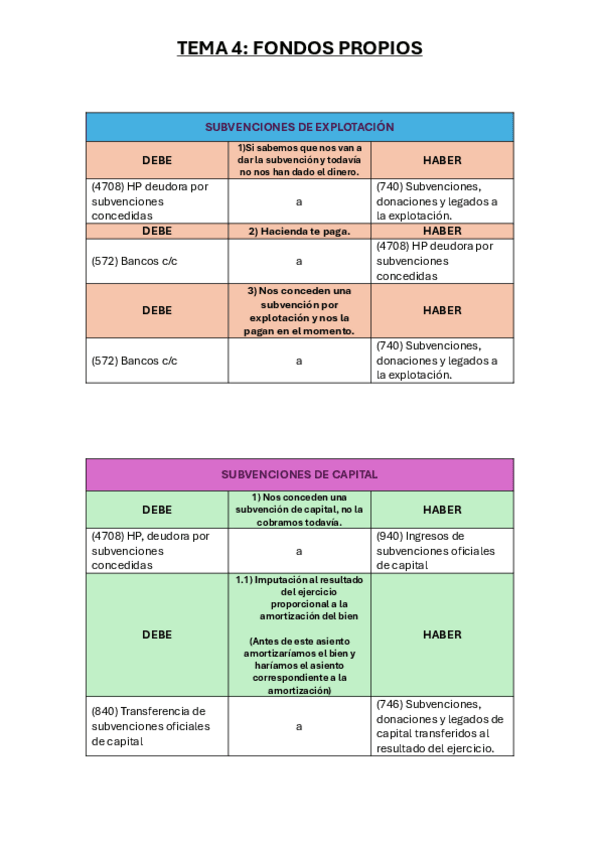 TEMA 4: FONDOS PROPIOS

| SUBVENCIONES DE EXPLOTACIÓN | | |
|---|---|---|
| DEBE | 1)Si sabemos que nos van a dar la subvención y todavía no nos han dado el dinero. | HABER |
| (4708) HP deudora por subvenciones concedidas | a | (740) Subvenciones, donaciones y legados a la explotación. |
| DEBE | 2) Hacienda te paga. | HABER |
| (572) Bancos c/c | a | (4708) HP deudora por subvenciones concedidas |
| DEBE | 3) Nos conceden una subvención por explotación y nos la pagan en el momento. | HABER |
| (572) Bancos c/c | a | (740) Subvenciones, donaciones y legados a la explotación. |

| SUBVENCIONES DE CAPITAL | | |
|---|---|---|
| DEBE | 1) Nos conceden una subvención de capital, no la cobramos todavía. | HABER |
| (4708) HP, deudora por subvenciones concedidas | a | (940) Ingresos de subvenciones oficiales de capital |
| DEBE | 1.1) Imputación al resultado del ejercicio proporcional a la amortización del bien (Antes de este asiento amortizaríamos el bien y haríamos el asiento correspondiente a la amortización) | HABER |
| (840) Transferencia de subvenciones oficiales de capital | a | (746) Subvenciones, donaciones y legados de capital transferidos al resultado del ejercicio. |